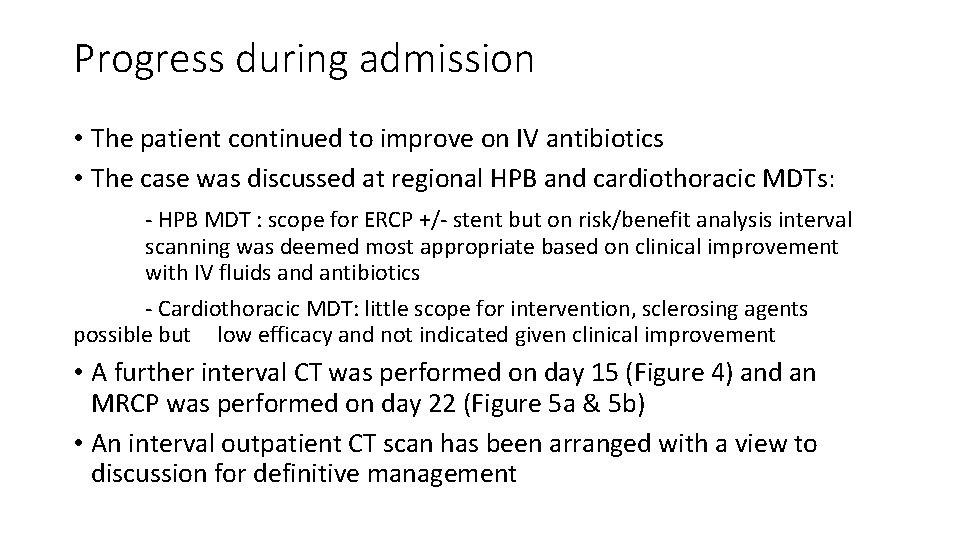 Progress during admission

• The patient continued to improve on IV antibiotics
• The case was discussed at regional HPB and cardiothoracic MDTs:

- HPB MDT : scope for ERCP +/- stent but on risk/benefit analysis interval scanning was deemed most appropriate based on clinical improvement with IV fluids and antibiotics

- Cardiothoracic MDT: little scope for intervention, sclerosing agents possible but low efficacy and not indicated given clinical improvement

• A further interval CT was performed on day 15 (Figure 4) and an MRCP was performed on day 22 (Figure 5a & 5b)
• An interval outpatient CT scan has been arranged with a view to discussion for definitive management